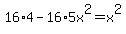 $16 \cdot 4 - 16 \cdot 5x^2 = x^2$